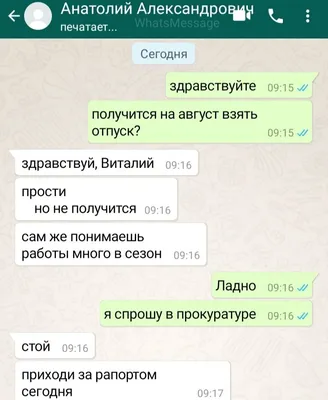 Анатолий Александрович
печатает...
WhatsMessage

Сегодня

здравствуйте 09:15

получится на август взять отпуск? 09:15

здравствуй, Виталий 09:16

прости
но не получится 09:16

сам же понимаешь работы много в сезон 09:16

Ладно 09:16

я спрошу в прокуратуре 09:16

стой 09:16

приходи за рапортом сегодня 09:17